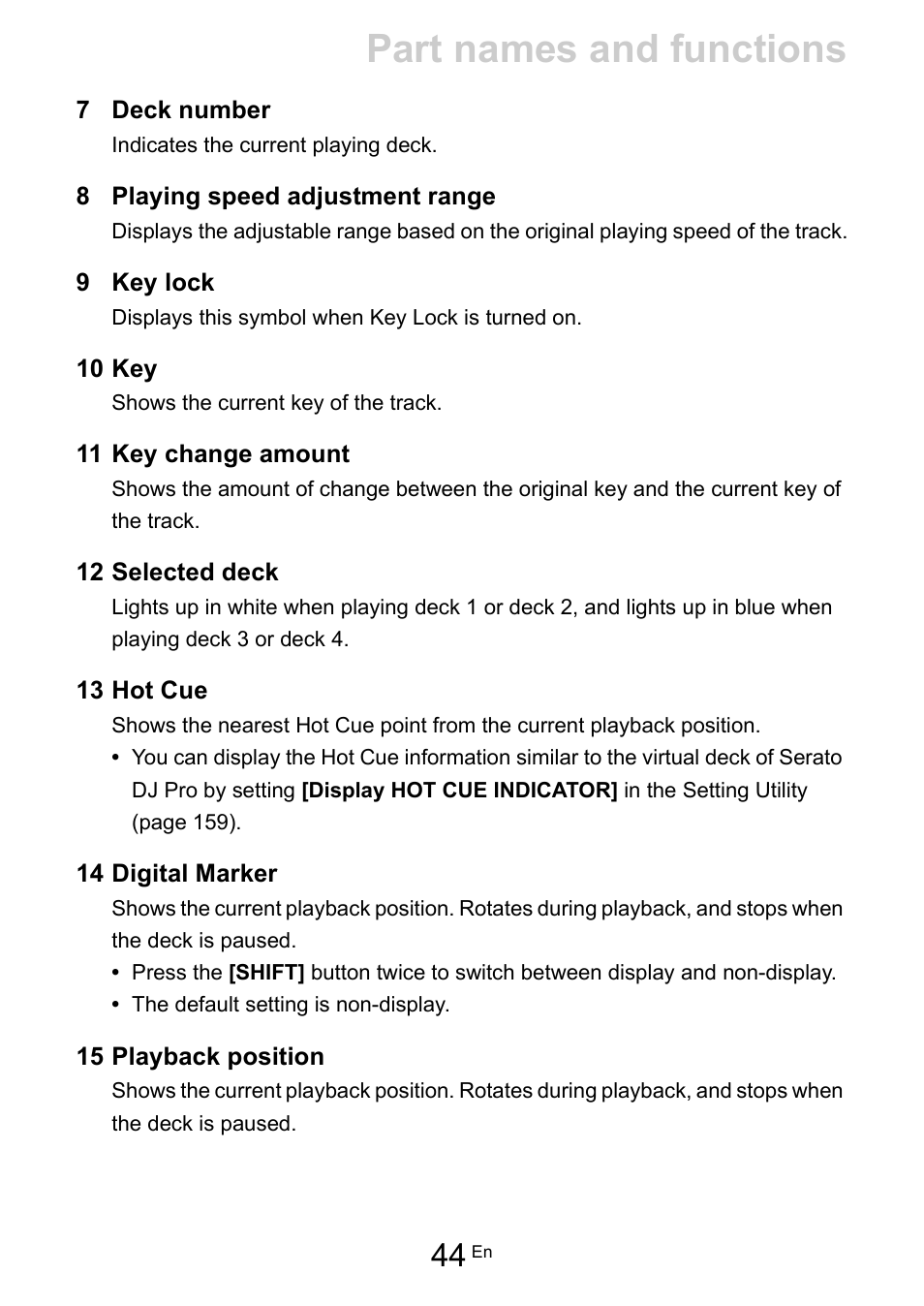 Part names and functions

7 Deck number
Indicates the current playing deck.

8 Playing speed adjustment range
Displays the adjustable range based on the original playing speed of the track.

9 Key lock
Displays this symbol when Key Lock is turned on.

10 Key
Shows the current key of the track.

11 Key change amount
Shows the amount of change between the original key and the current key of the track.

12 Selected deck
Lights up in white when playing deck 1 or deck 2, and lights up in blue when playing deck 3 or deck 4.

13 Hot Cue
Shows the nearest Hot Cue point from the current playback position.
• You can display the Hot Cue information similar to the virtual deck of Serato DJ Pro by setting [Display HOT CUE INDICATOR] in the Setting Utility (page 159).

14 Digital Marker
Shows the current playback position. Rotates during playback, and stops when the deck is paused.
• Press the [SHIFT] button twice to switch between display and non-display.
• The default setting is non-display.

15 Playback position
Shows the current playback position. Rotates during playback, and stops when the deck is paused.

44 En